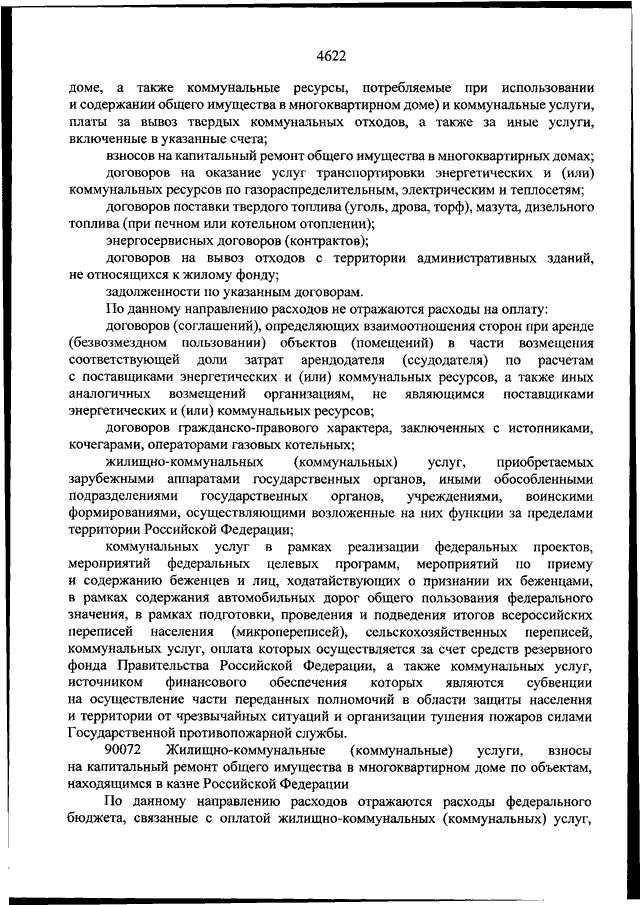 4622

доме, а также коммунальные ресурсы, потребляемые при использовании и содержании общего имущества в многоквартирном доме) и коммунальные услуги, платы за вывоз твердых коммунальных отходов, а также за иные услуги, включенные в указанные счета;

взносов на капитальный ремонт общего имущества в многоквартирных домах;

договоров на оказание услуг транспортировки энергетических и (или) коммунальных ресурсов по газораспределительным, электрическим и теплосетям;

договоров поставки твердого топлива (уголь, дрова, торф), мазута, дизельного топлива (при печном или котельном отоплении);

энергосервисных договоров (контрактов);

договоров на вывоз отходов с территории административных зданий, не относящихся к жилому фонду;

задолженности по указанным договорам.

По данному направлению расходов не отражаются расходы на оплату:

договоров (соглашений), определяющих взаимоотношения сторон при аренде (безвозмездном пользовании) объектов (помещений) в части возмещения соответствующей доли затрат арендодателя (ссудодателя) по расчетам с поставщиками энергетических и (или) коммунальных ресурсов, а также иных аналогичных возмещений организациям, не являющимся поставщиками энергетических и (или) коммунальных ресурсов;

договоров гражданско-правового характера, заключенных с истопниками, кочегарами, операторами газовых котельных;

жилищно-коммунальных (коммунальных) услуг, приобретаемых зарубежными аппаратами государственных органов, иными обособленными подразделениями государственных органов, учреждениями, воинскими формированиями, осуществляющими возложенные на них функции за пределами территории Российской Федерации;

коммунальных услуг в рамках реализации федеральных проектов, мероприятий федеральных целевых программ, мероприятий по приему и содержанию беженцев и лиц, ходатайствующих о признании их беженцами, в рамках содержания автомобильных дорог общего пользования федерального значения, в рамках подготовки, проведения и подведения итогов всероссийских переписей населения (микропереписей), сельскохозяйственных переписей, коммунальных услуг, оплата которых осуществляется за счет средств резервного фонда Правительства Российской Федерации, а также коммунальных услуг, источником финансового обеспечения которых являются субвенции на осуществление части переданных полномочий в области защиты населения и территории от чрезвычайных ситуаций и организации тушения пожаров силами Государственной противопожарной службы.

90072 Жилищно-коммунальные (коммунальные) услуги, взносы на капитальный ремонт общего имущества в многоквартирном доме по объектам, находящимся в казне Российской Федерации

По данному направлению расходов отражаются расходы федерального бюджета, связанные с оплатой жилищно-коммунальных (коммунальных) услуг,